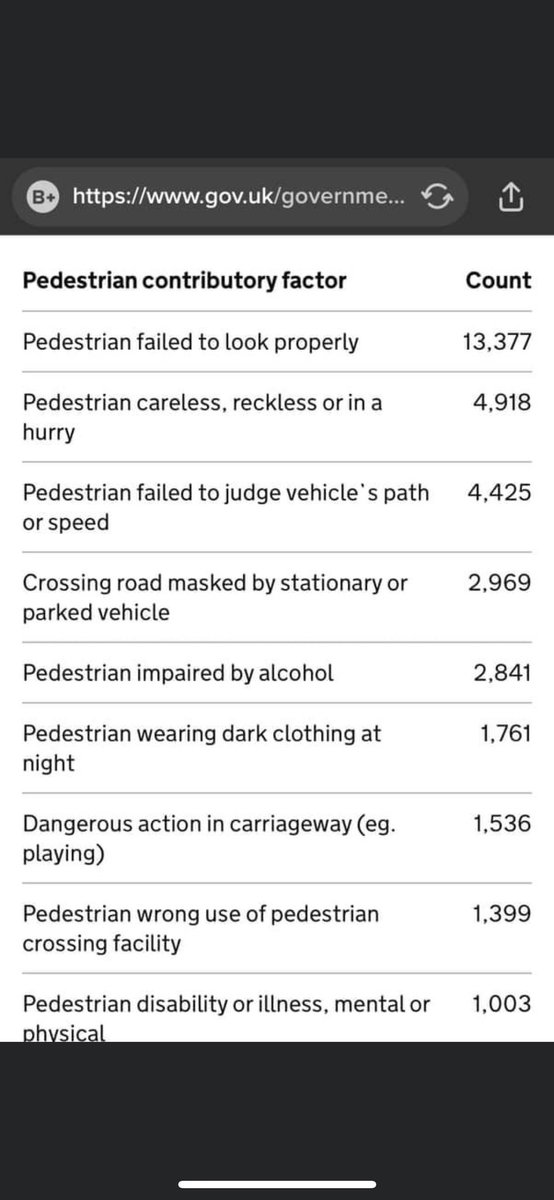 B+ https://www.gov.uk/governme...

| Pedestrian contributory factor | Count |
|---|---|
| Pedestrian failed to look properly | 13,377 |
| Pedestrian careless, reckless or in a hurry | 4,918 |
| Pedestrian failed to judge vehicle's path or speed | 4,425 |
| Crossing road masked by stationary or parked vehicle | 2,969 |
| Pedestrian impaired by alcohol | 2,841 |
| Pedestrian wearing dark clothing at night | 1,761 |
| Dangerous action in carriageway (eg. playing) | 1,536 |
| Pedestrian wrong use of pedestrian crossing facility | 1,399 |
| Pedestrian disability or illness, mental or physical | 1,003 |